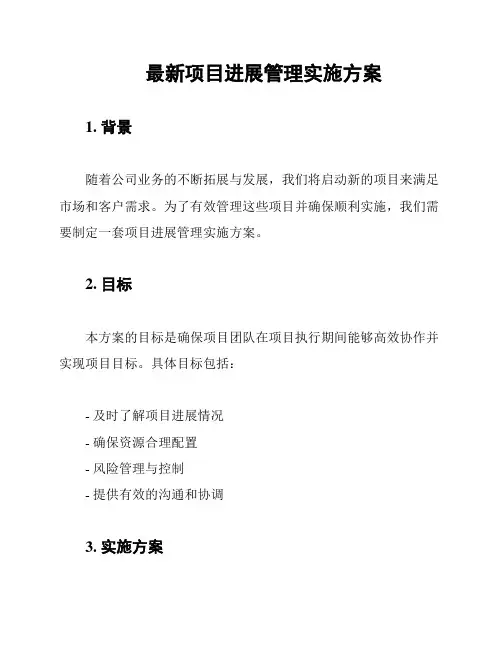 最新项目进展管理实施方案

1. 背景

随着公司业务的不断拓展与发展，我们将启动新的项目来满足市场和客户需求。为了有效管理这些项目并确保顺利实施，我们需要制定一套项目进展管理实施方案。

2. 目标

本方案的目标是确保项目团队在项目执行期间能够高效协作并实现项目目标。具体目标包括：

- 及时了解项目进展情况
- 确保资源合理配置
- 风险管理与控制
- 提供有效的沟通和协调

3. 实施方案